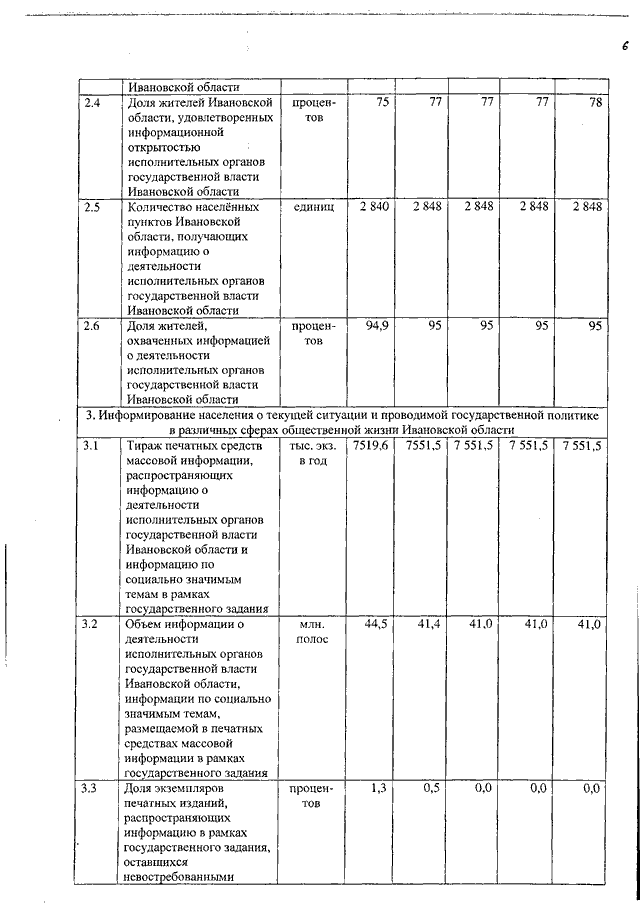 6

| | Ивановской области | | | | | | |
|---|---|---|---|---|---|---|---|
| 2.4 | Доля жителей Ивановской области, удовлетворенных информационной открытостью исполнительных органов государственной власти Ивановской области | процентов | 75 | 77 | 77 | 77 | 78 |
| 2.5 | Количество населённых пунктов Ивановской области, получающих информацию о деятельности исполнительных органов государственной власти Ивановской области | единиц | 2 840 | 2 848 | 2 848 | 2 848 | 2 848 |
| 2.6 | Доля жителей, охваченных информацией о деятельности исполнительных органов государственной власти Ивановской области | процентов | 94,9 | 95 | 95 | 95 | 95 |
| 3. Информирование населения о текущей ситуации и проводимой государственной политике в различных сферах общественной жизни Ивановской области | | | | | | | |
| 3.1 | Тираж печатных средств массовой информации, распространяющих информацию о деятельности исполнительных органов государственной власти Ивановской области и информацию по социально значимым темам в рамках государственного задания | тыс. экз. в год | 7519,6 | 7551,5 | 7 551,5 | 7 551,5 | 7 551,5 |
| 3.2 | Объем информации о деятельности исполнительных органов государственной власти Ивановской области, информации по социально значимым темам, размещаемой в печатных средствах массовой информации в рамках государственного задания | млн. полос | 44,5 | 41,4 | 41,0 | 41,0 | 41,0 |
| 3.3 | Доля экземпляров печатных изданий, распространяющих информацию в рамках государственного задания, оставшихся невостребованными | процентов | 1,3 | 0,5 | 0,0 | 0,0 | 0,0 |